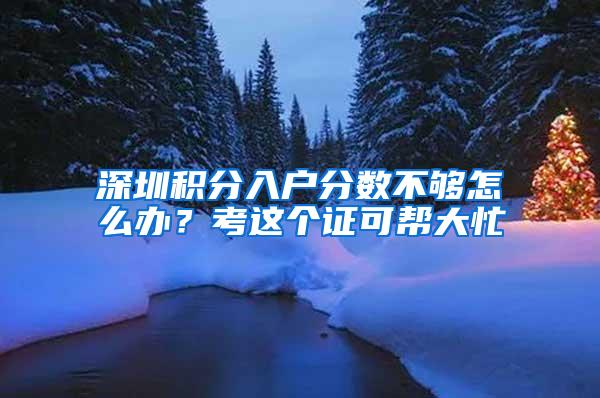 深圳积分入户分数不够怎么办？考这个证可帮大忙